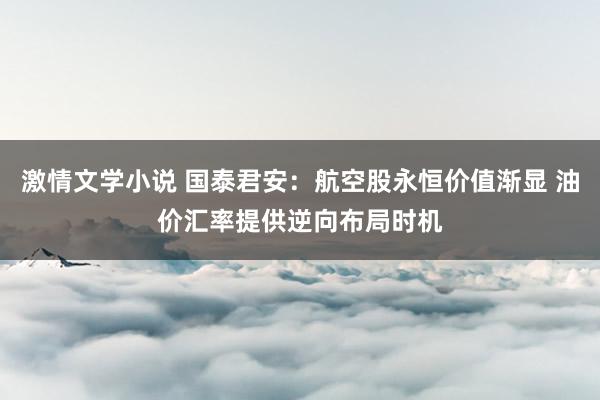 激情文学小说 国泰君安：航空股永恒价值渐显 油价汇率提供逆向布局时机